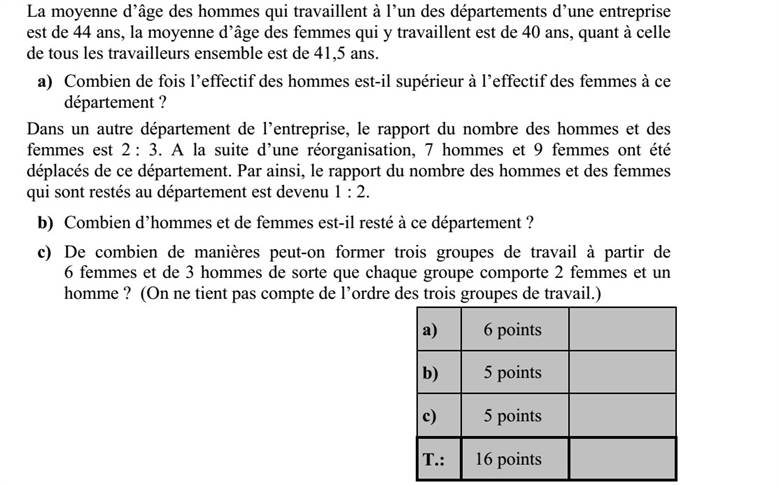 La moyenne d'âge des hommes qui travaillent à l'un des départements d'une entreprise est de 44 ans, la moyenne d'âge des femmes qui y travaillent est de 40 ans, quant à celle de tous les travailleurs ensemble est de 41,5 ans.

a) Combien de fois l'effectif des hommes est-il supérieur à l'effectif des femmes à ce département ?

Dans un autre département de l'entreprise, le rapport du nombre des hommes et des femmes est 2 : 3. A la suite d'une réorganisation, 7 hommes et 9 femmes ont été déplacés de ce département. Par ainsi, le rapport du nombre des hommes et des femmes qui sont restés au département est devenu 1 : 2.

b) Combien d'hommes et de femmes est-il resté à ce département ?

c) De combien de manières peut-on former trois groupes de travail à partir de 6 femmes et de 3 hommes de sorte que chaque groupe comporte 2 femmes et un homme ? (On ne tient pas compte de l'ordre des trois groupes de travail.)

| a) | 6 points | |
|---|---|---|
| b) | 5 points | |
| c) | 5 points | |
| T.: | 16 points | |